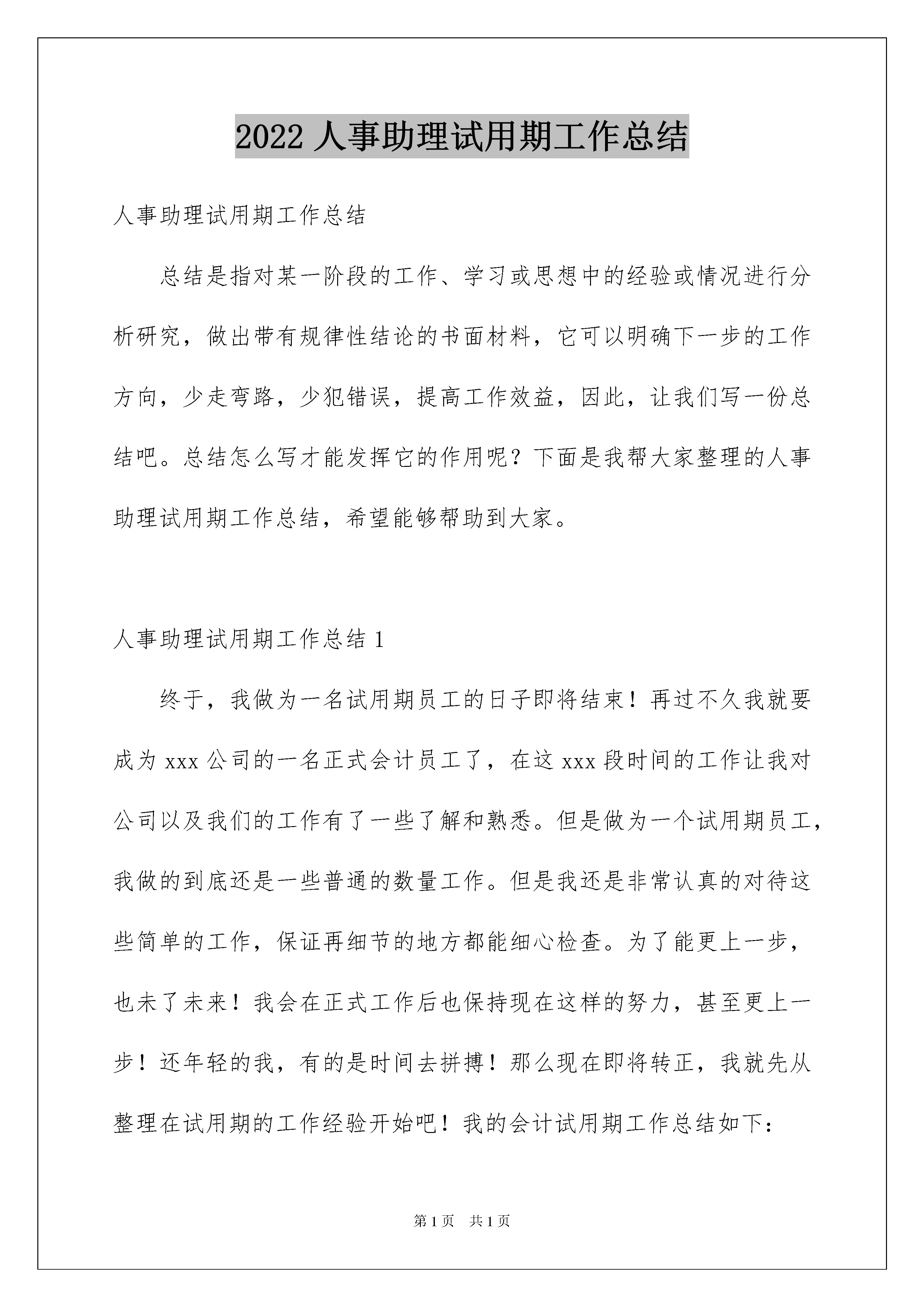 2022 人事助理试用期工作总结

人事助理试用期工作总结

总结是指对某一阶段的工作、学习或思想中的经验或情况进行分析研究，做出带有规律性结论的书面材料，它可以明确下一步的工作方向，少走弯路，少犯错误，提高工作效益，因此，让我们写一份总结吧。总结怎么写才能发挥它的作用呢？下面是我帮大家整理的人事助理试用期工作总结，希望能够帮助到大家。

人事助理试用期工作总结 1

终于，我做为一名试用期员工的日子即将结束！再过不久我就要成为 xxx 公司的一名正式会计员工了，在这 xxx 段时间的工作让我对公司以及我们的工作有了一些了解和熟悉。但是做为一个试用期员工，我做的到底还是一些普通的数量工作。但是我还是非常认真的对待这些简单的工作，保证再细节的地方都能细心检查。为了能更上一步，也未了未来！我会在正式工作后也保持现在这样的努力，甚至更上一步！还年轻的我，有的是时间去拼搏！那么现在即将转正，我就先从整理在试用期的工作经验开始吧！我的会计试用期工作总结如下：

第 1 页 共 1 页